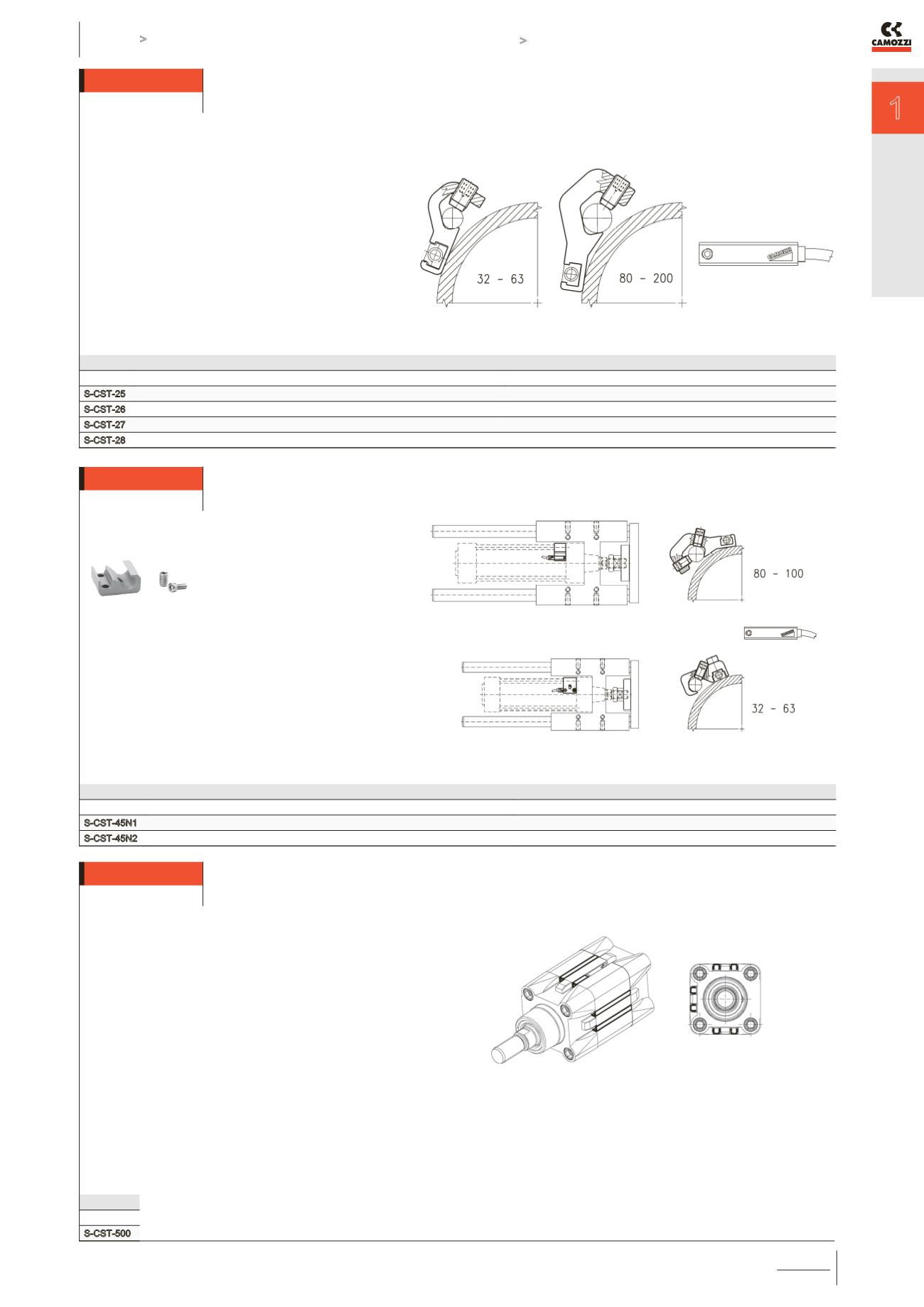 >

>

CAMOZZI

1

32 - 63

80 - 200

CAMOZZI

S-CST-25
S-CST-26
S-CST-27
S-CST-28

80 - 100

32 - 63

S-CST-45N1
S-CST-45N2

S-CST-500